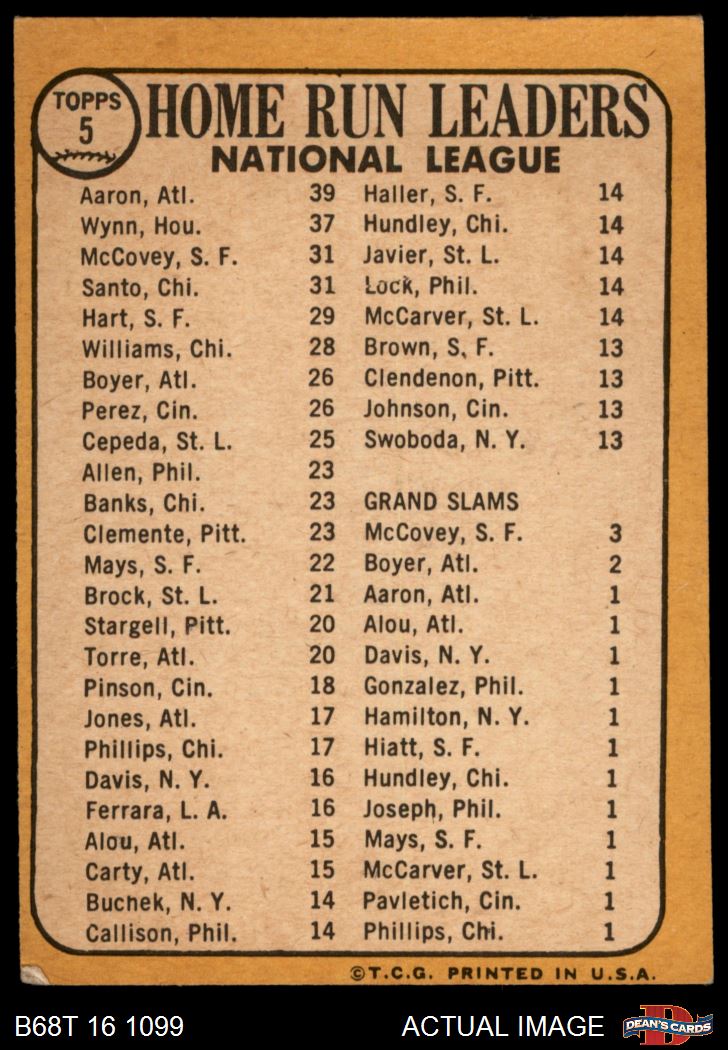 TOPPS
5
HOME RUN LEADERS
NATIONAL LEAGUE

Aaron, Atl. 39
Wynn, Hou. 37
McCovey, S. F. 31
Santo, Chi. 31
Hart, S. F. 29
Williams, Chi. 28
Boyer, Atl. 26
Perez, Cin. 26
Cepeda, St. L. 25
Allen, Phil. 23
Banks, Chi. 23
Clemente, Pitt. 23
Mays, S. F. 22
Brock, St. L. 21
Stargell, Pitt. 20
Torre, Atl. 20
Pinson, Cin. 18
Jones, Atl. 17
Phillips, Chi. 17
Davis, N. Y. 16
Ferrara, L. A. 16
Alou, Atl. 15
Carty, Atl. 15
Buchek, N. Y. 14
Callison, Phil. 14

Haller, S. F. 14
Hundley, Chi. 14
Javier, St. L. 14
Lock, Phil. 14
McCarver, St. L. 14
Brown, S. F. 13
Clendenon, Pitt. 13
Johnson, Cin. 13
Swoboda, N. Y. 13

GRAND SLAMS
McCovey, S. F. 3
Boyer, Atl. 2
Aaron, Atl. 1
Alou, Atl. 1
Davis, N. Y. 1
Gonzalez, Phil. 1
Hamilton, N. Y. 1
Hiatt, S. F. 1
Hundley, Chi. 1
Joseph, Phil. 1
Mays, S. F. 1
McCarver, St. L. 1
Pavletich, Cin. 1
Phillips, Chi. 1

©T.C.G. PRINTED IN U.S.A.

B68T 16 1099
ACTUAL IMAGE
DEAN'S CARDS